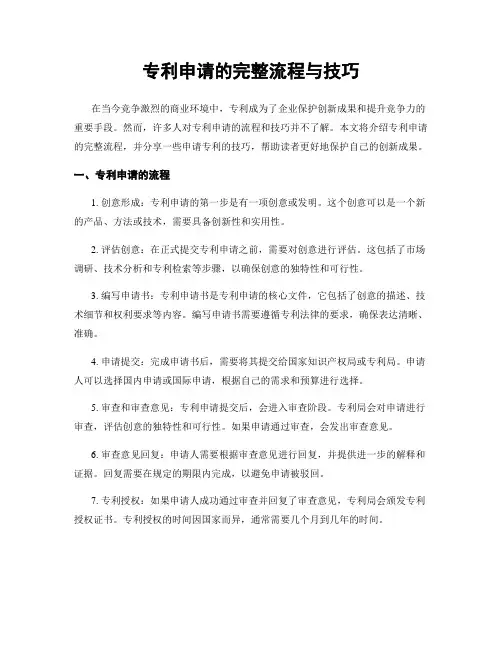 专利申请的完整流程与技巧

在当今竞争激烈的商业环境中，专利成为了企业保护创新成果和提升竞争力的重要手段。然而，许多人对专利申请的流程和技巧并不了解。本文将介绍专利申请的完整流程，并分享一些申请专利的技巧，帮助读者更好地保护自己的创新成果。

一、专利申请的流程

1. 创意形成：专利申请的第一步是有一项创意或发明。这个创意可以是一个新的产品、方法或技术，需要具备创新性和实用性。

2. 评估创意：在正式提交专利申请之前，需要对创意进行评估。这包括了市场调研、技术分析和专利检索等步骤，以确保创意的独特性和可行性。

3. 编写申请书：专利申请书是专利申请的核心文件，它包括了创意的描述、技术细节和权利要求等内容。编写申请书需要遵循专利法律的要求，确保表达清晰、准确。

4. 申请提交：完成申请书后，需要将其提交给国家知识产权局或专利局。申请人可以选择国内申请或国际申请，根据自己的需求和预算进行选择。

5. 审查和审查意见：专利申请提交后，会进入审查阶段。专利局会对申请进行审查，评估创意的独特性和可行性。如果申请通过审查，会发出审查意见。

6. 审查意见回复：申请人需要根据审查意见进行回复，并提供进一步的解释和证据。回复需要在规定的期限内完成，以避免申请被驳回。

7. 专利授权：如果申请人成功通过审查并回复了审查意见，专利局会颁发专利授权证书。专利授权的时间因国家而异，通常需要几个月到几年的时间。